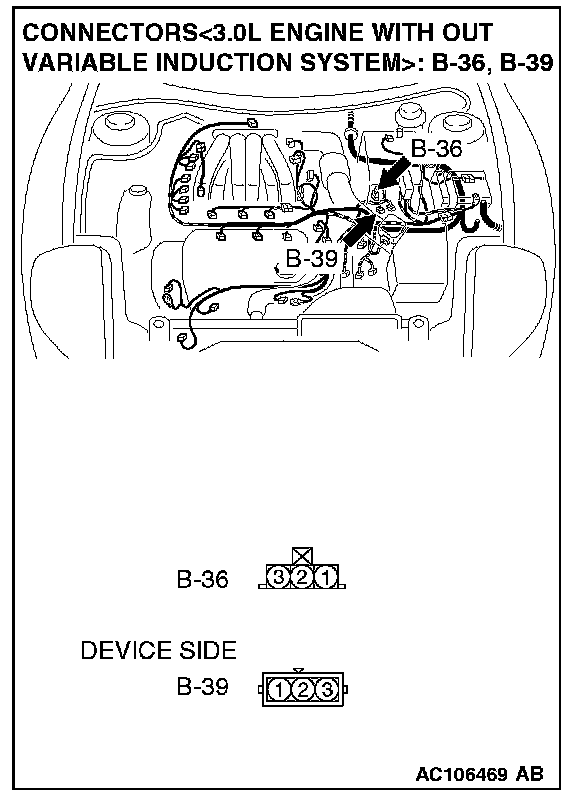 CONNECTORS<3.0L ENGINE WITH OUT VARIABLE INDUCTION SYSTEM>: B-36, B-39

B-36

B-39

B-36 3 2 1

DEVICE SIDE

B-39 1 2 3

AC106469 AB